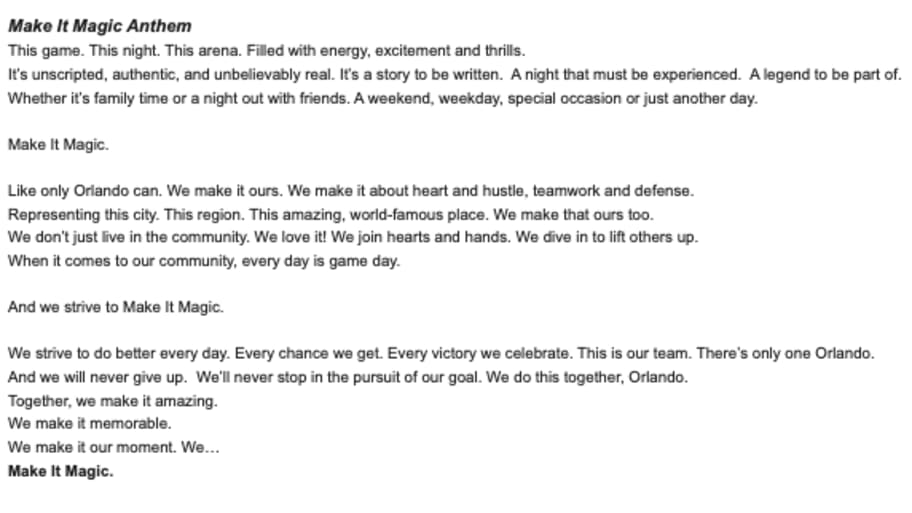 Make It Magic Anthem
This game. This night. This arena. Filled with energy, excitement and thrills.
It's unscripted, authentic, and unbelievably real. It's a story to be written. A night that must be experienced. A legend to be part of.
Whether it's family time or a night out with friends. A weekend, weekday, special occasion or just another day.

Make It Magic.

Like only Orlando can. We make it ours. We make it about heart and hustle, teamwork and defense.
Representing this city. This region. This amazing, world-famous place. We make that ours too.
We don't just live in the community. We love it! We join hearts and hands. We dive in to lift others up.
When it comes to our community, every day is game day.

And we strive to Make It Magic.

We strive to do better every day. Every chance we get. Every victory we celebrate. This is our team. There's only one Orlando.
And we will never give up. We'll never stop in the pursuit of our goal. We do this together, Orlando.
Together, we make it amazing.
We make it memorable.
We make it our moment. We…
Make It Magic.